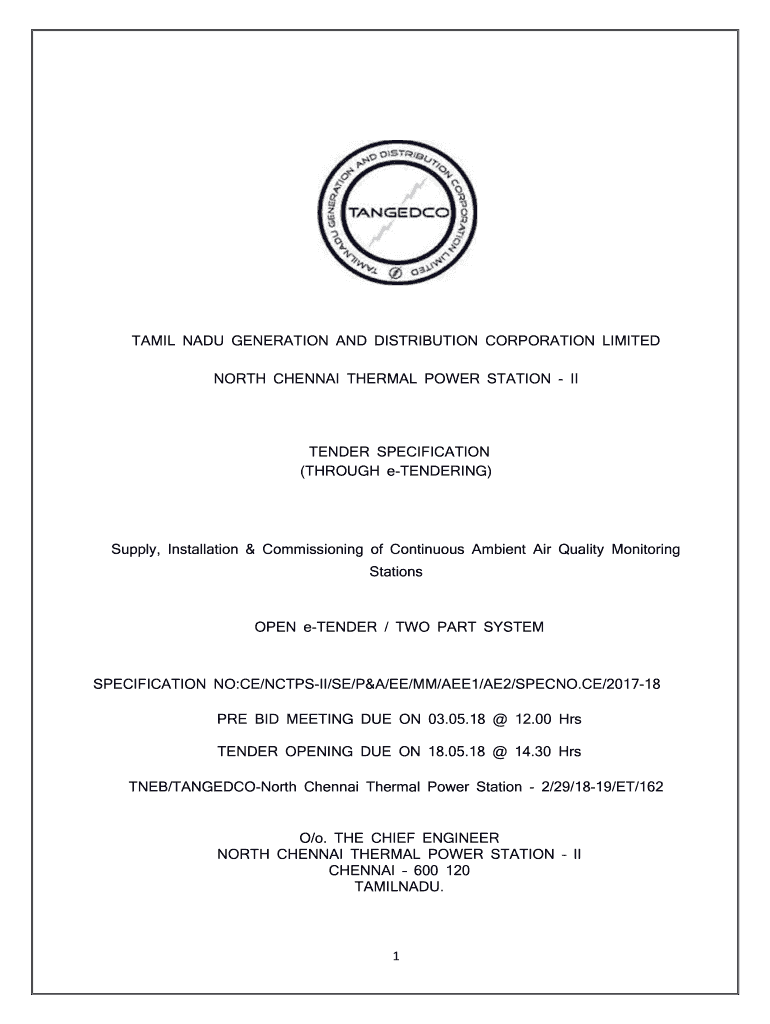 TAMILNADU GENERATION AND DISTRIBUTION CORPORATION LIMITED
TANGEDCO

TAMIL NADU GENERATION AND DISTRIBUTION CORPORATION LIMITED

NORTH CHENNAI THERMAL POWER STATION - II

TENDER SPECIFICATION
(THROUGH e-TENDERING)

Supply, Installation & Commissioning of Continuous Ambient Air Quality Monitoring Stations

OPEN e-TENDER / TWO PART SYSTEM

SPECIFICATION NO:CE/NCTPS-II/SE/P&A/EE/MM/AEE1/AE2/SPECNO.CE/2017-18

PRE BID MEETING DUE ON 03.05.18 @ 12.00 Hrs

TENDER OPENING DUE ON 18.05.18 @ 14.30 Hrs

TNEB/TANGEDCO-North Chennai Thermal Power Station - 2/29/18-19/ET/162

O/o. THE CHIEF ENGINEER
NORTH CHENNAI THERMAL POWER STATION - II
CHENNAI - 600 120
TAMILNADU.

1